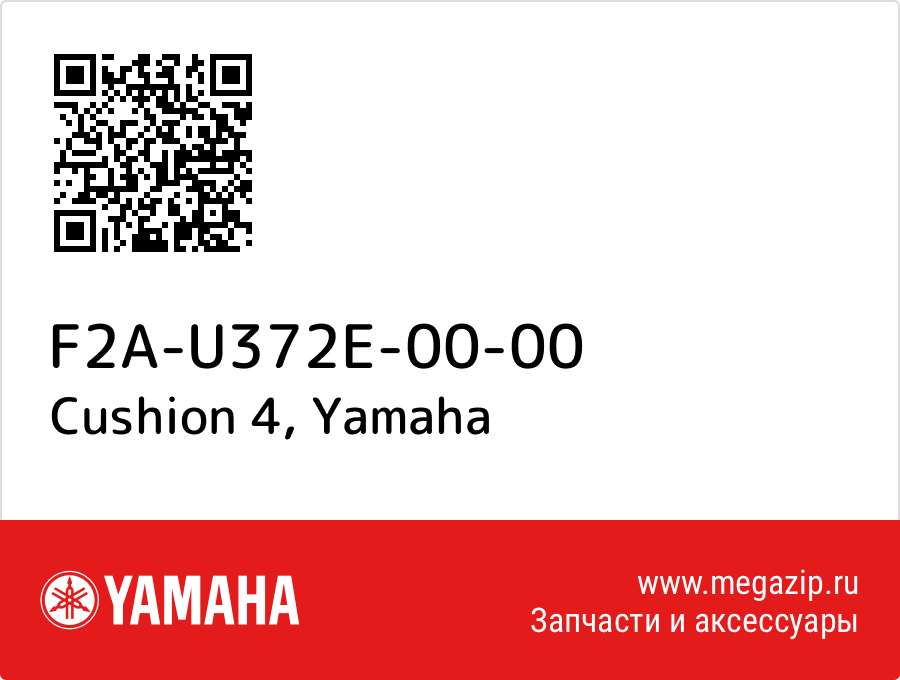 F2A-U372E-00-00
Cushion 4, Yamaha

YAMAHA

www.megazip.ru
Запчасти и аксессуары